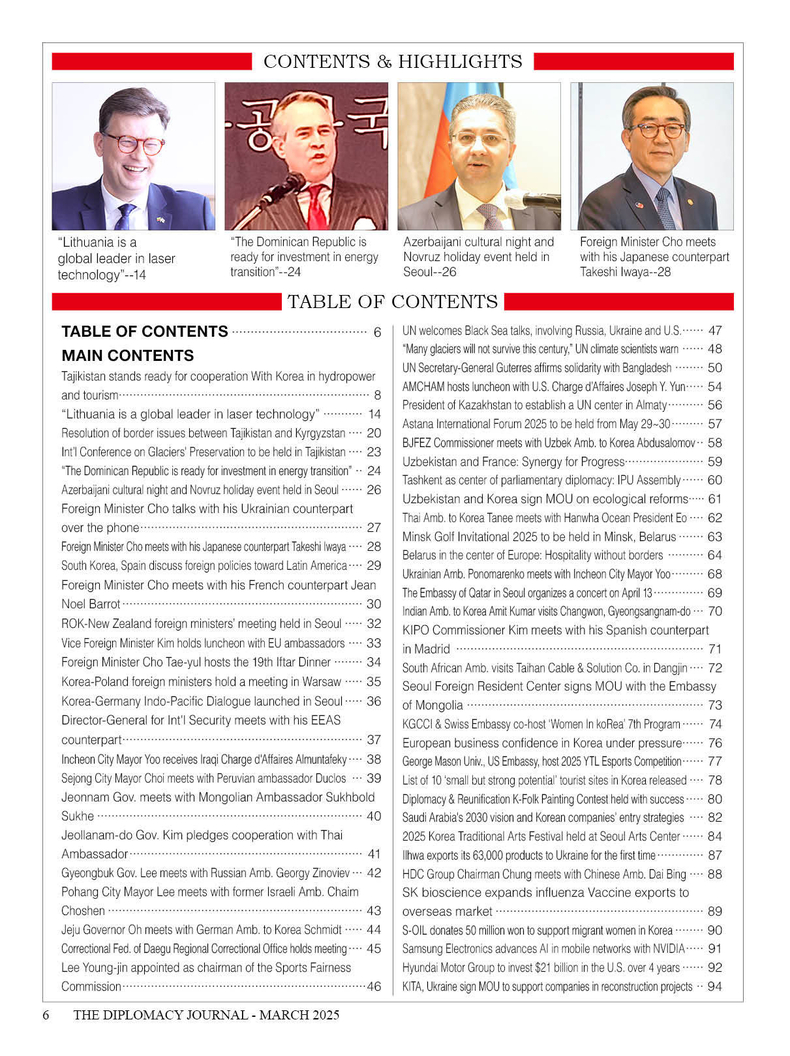 CONTENTS & HIGHLIGHTS

"Lithuania is a global leader in laser technology"--14

"The Dominican Republic is ready for investment in energy transition"--24

Azerbaijani cultural night and Novruz holiday event held in Seoul--26

Foreign Minister Cho meets with his Japanese counterpart Takeshi Iwaya--28

TABLE OF CONTENTS

TABLE OF CONTENTS 6

MAIN CONTENTS

Tajikistan stands ready for cooperation With Korea in hydropower and tourism 8

"Lithuania is a global leader in laser technology" 14

Resolution of border issues between Tajikistan and Kyrgyzstan 20

Int'l Conference on Glaciers' Preservation to be held in Tajikistan 23

"The Dominican Republic is ready for investment in energy transition" 24

Azerbaijani cultural night and Novruz holiday event held in Seoul 26

Foreign Minister Cho talks with his Ukrainian counterpart over the phone 27

Foreign Minister Cho meets with his Japanese counterpart Takeshi Iwaya 28

South Korea, Spain discuss foreign policies toward Latin America 29

Foreign Minister Cho meets with his French counterpart Jean Noel Barrot 30

ROK-New Zealand foreign ministers' meeting held in Seoul 32

Vice Foreign Minister Kim holds luncheon with EU ambassadors 33

Foreign Minister Cho Tae-yul hosts the 19th Iftar Dinner 34

Korea-Poland foreign ministers hold a meeting in Warsaw 35

Korea-Germany Indo-Pacific Dialogue launched in Seoul 36

Director-General for Int'l Security meets with his EEAS counterpart 37

Incheon City Mayor Yoo receives Iraqi Charge d'Affaires Almuntafeky 38

Sejong City Mayor Choi meets with Peruvian ambassador Duclos 39

Jeonnam Gov. meets with Mongolian Ambassador Sukhbold Sukhe 40

Jeollanam-do Gov. Kim pledges cooperation with Thai Ambassador 41

Gyeongbuk Gov. Lee meets with Russian Amb. Georgy Zinoviev 42

Pohang City Mayor Lee meets with former Israeli Amb. Chaim Choshen 43

Jeju Governor Oh meets with German Amb. to Korea Schmidt 44

Correctional Fed. of Daegu Regional Correctional Office holds meeting 45

Lee Young-jin appointed as chairman of the Sports Fairness Commission 46

UN welcomes Black Sea talks, involving Russia, Ukraine and U.S. 47

"Many glaciers will not survive this century," UN climate scientists warn 48

UN Secretary-General Guterres affirms solidarity with Bangladesh 50

AMCHAM hosts luncheon with U.S. Charge d'Affaires Joseph Y. Yun 54

President of Kazakhstan to establish a UN center in Almaty 56

Astana International Forum 2025 to be held from May 29~30 57

BJFEZ Commissioner meets with Uzbek Amb. to Korea Abdusalomov 58

Uzbekistan and France: Synergy for Progress 59

Tashkent as center of parliamentary diplomacy: IPU Assembly 60

Uzbekistan and Korea sign MOU on ecological reforms 61

Thai Amb. to Korea Tanee meets with Hanwha Ocean President Eo 62

Minsk Golf Invitational 2025 to be held in Minsk, Belarus 63

Belarus in the center of Europe: Hospitality without borders 64

Ukrainian Amb. Ponomarenko meets with Incheon City Mayor Yoo 68

The Embassy of Qatar in Seoul organizes a concert on April 13 69

Indian Amb. to Korea Amit Kumar visits Changwon, Gyeongsangnam-do 70

KIPO Commissioner Kim meets with his Spanish counterpart in Madrid 71

South African Amb. visits Taihan Cable & Solution Co. in Dangjin 72

Seoul Foreign Resident Center signs MOU with the Embassy of Mongolia 73

KGCCI & Swiss Embassy co-host 'Women In koRea' 7th Program 74

European business confidence in Korea under pressure 76

George Mason Univ., US Embassy, host 2025 YTL Esports Competition 77

List of 10 'small but strong potential' tourist sites in Korea released 78

Diplomacy & Reunification K-Folk Painting Contest held with success 80

Saudi Arabia's 2030 vision and Korean companies' entry strategies 82

2025 Korea Traditional Arts Festival held at Seoul Arts Center 84

Ilhwa exports its 63,000 products to Ukraine for the first time 87

HDC Group Chairman Chung meets with Chinese Amb. Dai Bing 88

SK bioscience expands influenza Vaccine exports to overseas market 89

S-OIL donates 50 million won to support migrant women in Korea 90

Samsung Electronics advances AI in mobile networks with NVIDIA 91

Hyundai Motor Group to invest $21 billion in the U.S. over 4 years 92

KITA, Ukraine sign MOU to support companies in reconstruction projects 94

6 THE DIPLOMACY JOURNAL - MARCH 2025